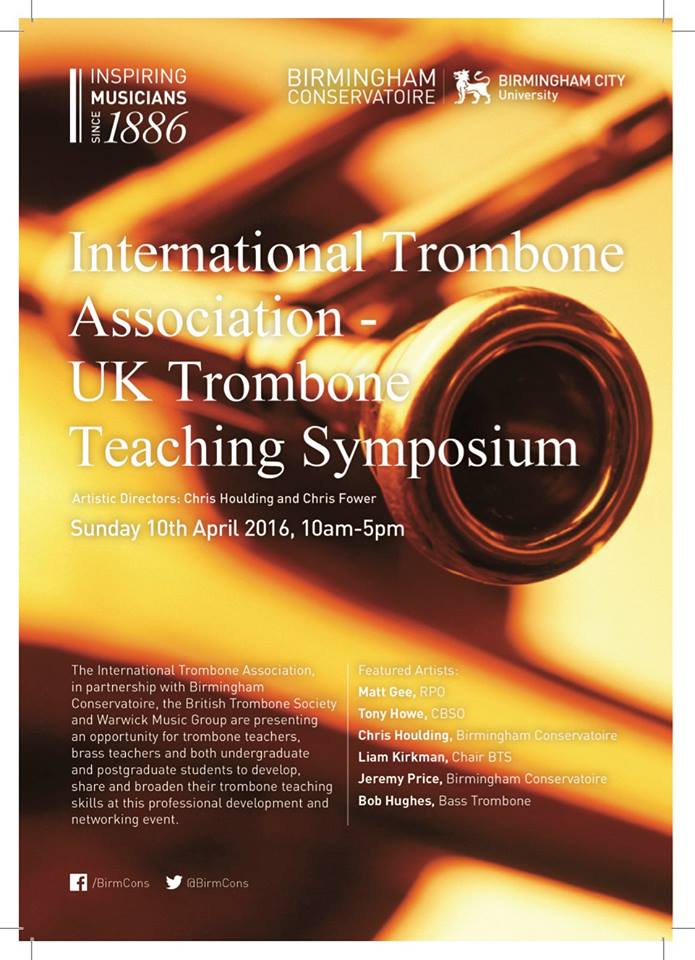 INSPIRING MUSICIANS SINCE 1886

BIRMINGHAM CONSERVATOIRE

BIRMINGHAM CITY University

International Trombone Association - UK Trombone Teaching Symposium

Artistic Directors: Chris Houlding and Chris Fower

Sunday 10th April 2016, 10am-5pm

The International Trombone Association, in partnership with Birmingham Conservatoire, the British Trombone Society and Warwick Music Group are presenting an opportunity for trombone teachers, brass teachers and both undergraduate and postgraduate students to develop, share and broaden their trombone teaching skills at this professional development and networking event.

Featured Artists:
Matt Gee, RPO
Tony Howe, CBSO
Chris Houlding, Birmingham Conservatoire
Liam Kirkman, Chair BTS
Jeremy Price, Birmingham Conservatoire
Bob Hughes, Bass Trombone

/BirmCons @BirmCons